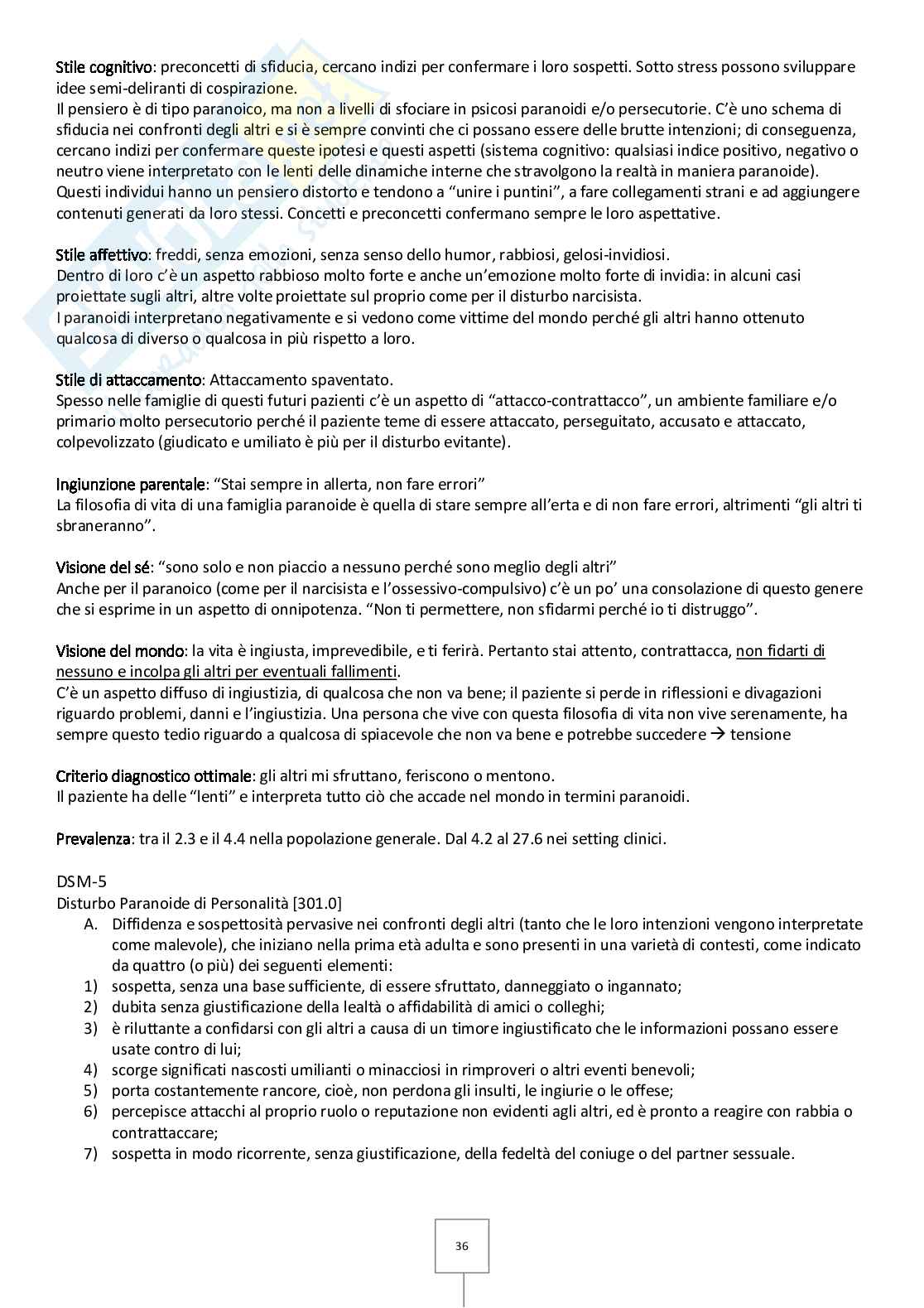 Stile cognitivo: preconcetti di sfiducia, cercano indizi per confermare i loro sospetti. Sotto stress possono sviluppare idee semi-deliranti di cospirazione.
Il pensiero è di tipo paranoico, ma non a livelli di sfociare in psicosi paranoidi e/o persecutorie. C'è uno schema di sfiducia nei confronti degli altri e si è sempre convinti che ci possano essere delle brutte intenzioni; di conseguenza, cercano indizi per confermare queste ipotesi e questi aspetti (sistema cognitivo: qualsiasi indice positivo, negativo o neutro viene interpretato con le lenti delle dinamiche interne che stravolgono la realtà in maniera paranoide). Questi individui hanno un pensiero distorto e tendono a "unire i puntini", a fare collegamenti strani e ad aggiungere contenuti generati da loro stessi. Concetti e preconcetti confermano sempre le loro aspettative.

Stile affettivo: freddi, senza emozioni, senza senso dello humor, rabbiosi, gelosi-invidiosi.
Dentro di loro c'è un aspetto rabbioso molto forte e anche un'emozione molto forte di invidia: in alcuni casi proiettate sugli altri, altre volte proiettate sul proprio come per il disturbo narcisista.
I paranoidi interpretano negativamente e si vedono come vittime del mondo perché gli altri hanno ottenuto qualcosa di diverso o qualcosa in più rispetto a loro.

Stile di attaccamento: Attaccamento spaventato.
Spesso nelle famiglie di questi futuri pazienti c'è un aspetto di "attacco-contrattacco", un ambiente familiare e/o primario molto persecutorio perché il paziente teme di essere attaccato, perseguitato, accusato e attaccato, colpevolizzato (giudicato e umiliato è più per il disturbo evitante).

Ingiunzione parentale: "Stai sempre in allerta, non fare errori"
La filosofia di vita di una famiglia paranoide è quella di stare sempre all'erta e di non fare errori, altrimenti "gli altri ti sbraneranno".

Visione del sé: "sono solo e non piaccio a nessuno perché sono meglio degli altri"
Anche per il paranoico (come per il narcisista e l'ossessivo-compulsivo) c'è un po' una consolazione di questo genere che si esprime in un aspetto di onnipotenza. "Non ti permettere, non sfidarmi perché io ti distruggo".

Visione del mondo: la vita è ingiusta, imprevedibile, e ti ferirà. Pertanto stai attento, contrattacca, non fidarti di nessuno e incolpa gli altri per eventuali fallimenti.
C'è un aspetto diffuso di ingiustizia, di qualcosa che non va bene; il paziente si perde in riflessioni e divagazioni riguardo problemi, danni e l'ingiustizia. Una persona che vive con questa filosofia di vita non vive serenamente, ha sempre questo tedio riguardo a qualcosa di spiacevole che non va bene e potrebbe succedere → tensione

Criterio diagnostico ottimale: gli altri mi sfruttano, feriscono o mentono.
Il paziente ha delle "lenti" e interpreta tutto ciò che accade nel mondo in termini paranoidi.

Prevalenza: tra il 2.3 e il 4.4 nella popolazione generale. Dal 4.2 al 27.6 nei setting clinici.

DSM-5
Disturbo Paranoide di Personalità [301.0]
A. Diffidenza e sospettosità pervasive nei confronti degli altri (tanto che le loro intenzioni vengono interpretate come malevole), che iniziano nella prima età adulta e sono presenti in una varietà di contesti, come indicato da quattro (o più) dei seguenti elementi:
1) sospetta, senza una base sufficiente, di essere sfruttato, danneggiato o ingannato;
2) dubita senza giustificazione della lealtà o affidabilità di amici o colleghi;
3) è riluttante a confidarsi con gli altri a causa di un timore ingiustificato che le informazioni possano essere usate contro di lui;
4) scorge significati nascosti umilianti o minacciosi in rimproveri o altri eventi benevoli;
5) porta costantemente rancore, cioè, non perdona gli insulti, le ingiurie o le offese;
6) percepisce attacchi al proprio ruolo o reputazione non evidenti agli altri, ed è pronto a reagire con rabbia o contrattaccare;
7) sospetta in modo ricorrente, senza giustificazione, della fedeltà del coniuge o del partner sessuale.

36